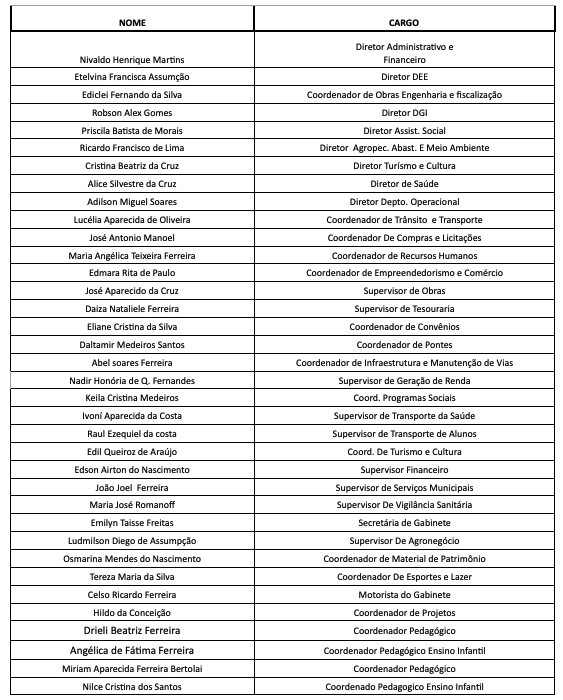 | NOME | CARGO |
|---|---|
| Nivaldo Henrique Martins | Diretor Administrativo e Financeiro |
| Etelvina Francisca Assumção | Diretor DEE |
| Ediclei Fernando da Silva | Coordenador de Obras Engenharia e fiscalização |
| Robson Alex Gomes | Diretor DGI |
| Priscila Batista de Morais | Diretor Assist. Social |
| Ricardo Francisco de Lima | Diretor Agropec. Abast. E Meio Ambiente |
| Cristina Beatriz da Cruz | Diretor Turísmo e Cultura |
| Alice Silvestre da Cruz | Diretor de Saúde |
| Adilson Miguel Soares | Diretor Depto. Operacional |
| Lucélia Aparecida de Oliveira | Coordenador de Trânsito e Transporte |
| José Antonio Manoel | Coordenador De Compras e Licitações |
| Maria Angélica Teixeira Ferreira | Coordenador de Recursos Humanos |
| Edmara Rita de Paulo | Coordenador de Empreendedorismo e Comércio |
| José Aparecido da Cruz | Supervisor de Obras |
| Daiza Nataliele Ferreira | Supervisor de Tesouraria |
| Eliane Cristina da Silva | Coordenador de Convênios |
| Daltamir Medeiros Santos | Coordenador de Pontes |
| Abel soares Ferreira | Coordenador de Infraestrutura e Manutenção de Vias |
| Nadir Honória de Q. Fernandes | Supervisor de Geração de Renda |
| Keila Cristina Medeiros | Coord. Programas Sociais |
| Ivoní Aparecida da Costa | Supervisor de Transporte da Saúde |
| Raul Ezequiel da costa | Supervisor de Transporte de Alunos |
| Edil Queiroz de Araújo | Coord. De Turismo e Cultura |
| Edson Airton do Nascimento | Supervisor Financeiro |
| João Joel Ferreira | Supervisor de Serviços Municipais |
| Maria José Romanoff | Supervisor De Vigilância Sanitária |
| Emilyn Taisse Freitas | Secretária de Gabinete |
| Ludmilson Diego de Assumpção | Supervisor De Agronegócio |
| Osmarina Mendes do Nascimento | Coordenador de Material de Patrimônio |
| Tereza Maria da Silva | Coordenador De Esportes e Lazer |
| Celso Ricardo Ferreira | Motorista do Gabinete |
| Hildo da Conceição | Coordenador de Projetos |
| Drieli Beatriz Ferreira | Coordenador Pedagógico |
| Angélica de Fátima Ferreira | Coordenador Pedagógico Ensino Infantil |
| Miriam Aparecida Ferreira Bertolai | Coordenador Pedagógico |
| Nilce Cristina dos Santos | Coordenado Pedagogico Ensino Infantil |